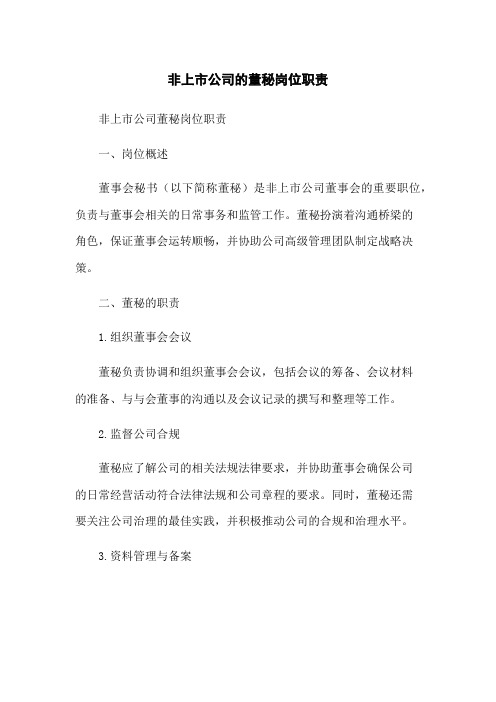 非上市公司的董秘岗位职责

非上市公司董秘岗位职责

一、岗位概述

董事会秘书（以下简称董秘）是非上市公司董事会的重要职位，负责与董事会相关的日常事务和监管工作。董秘扮演着沟通桥梁的角色，保证董事会运转顺畅，并协助公司高级管理团队制定战略决策。

二、董秘的职责

1. 组织董事会会议

董秘负责协调和组织董事会会议，包括会议的筹备、会议材料的准备、与与会董事的沟通以及会议记录的撰写和整理等工作。

2. 监督公司合规

董秘应了解公司的相关法规法律要求，并协助董事会确保公司的日常经营活动符合法律法规和公司章程的要求。同时，董秘还需要关注公司治理的最佳实践，并积极推动公司的合规和治理水平。

3. 资料管理与备案